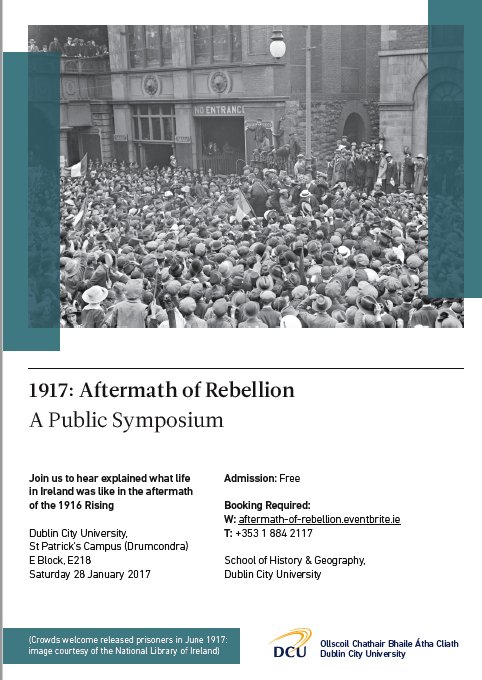 NO ENTRANCE

1917: Aftermath of Rebellion

A Public Symposium

Join us to hear explained what life in Ireland was like in the aftermath of the 1916 Rising

Dublin City University,
St Patrick's Campus (Drumcondra)
E Block, E218
Saturday 28 January 2017

Admission: Free

Booking Required:
W: aftermath-of-rebellion.eventbrite.ie
T: +353 1 884 2117

School of History & Geography,
Dublin City University

(Crowds welcome released prisoners in June 1917: image courtesy of the National Library of Ireland)

DCU Ollscoil Chathair Bhaile Átha Cliath
Dublin City University